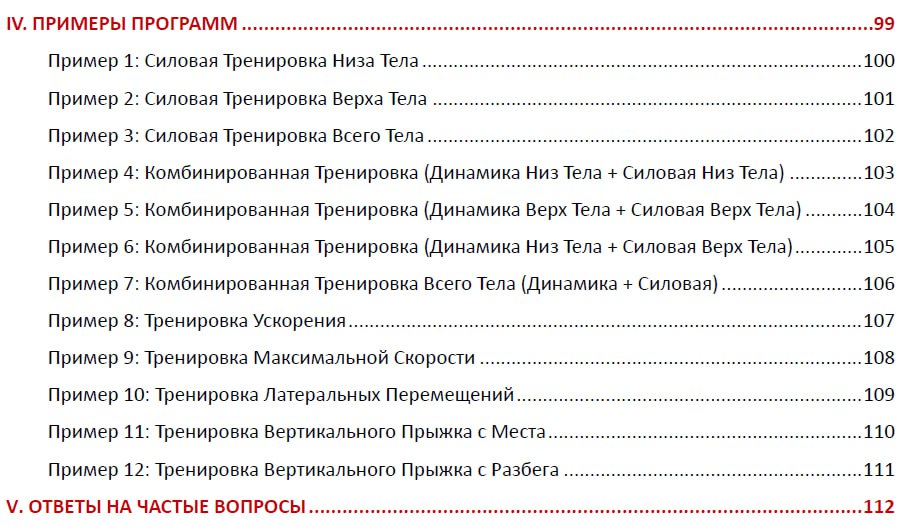 IV. ПРИМЕРЫ ПРОГРАММ 99

Пример 1: Силовая Тренировка Низа Тела 100

Пример 2: Силовая Тренировка Верха Тела 101

Пример 3: Силовая Тренировка Всего Тела 102

Пример 4: Комбинированная Тренировка (Динамика Низ Тела + Силовая Низ Тела) 103

Пример 5: Комбинированная Тренировка (Динамика Верх Тела + Силовая Верх Тела) 104

Пример 6: Комбинированная Тренировка (Динамика Низ Тела + Силовая Верх Тела) 105

Пример 7: Комбинированная Тренировка Всего Тела (Динамика + Силовая) 106

Пример 8: Тренировка Ускорения 107

Пример 9: Тренировка Максимальной Скорости 108

Пример 10: Тренировка Латеральных Перемещений 109

Пример 11: Тренировка Вертикального Прыжка с Места 110

Пример 12: Тренировка Вертикального Прыжка с Разбега 111

V. ОТВЕТЫ НА ЧАСТЫЕ ВОПРОСЫ 112